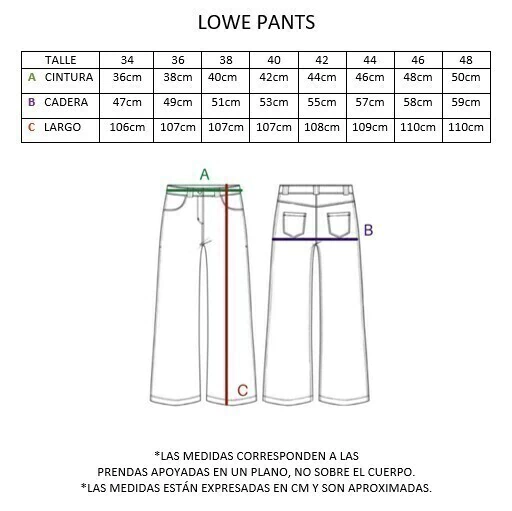 LOWE PANTS

| TALLE | 34 | 36 | 38 | 40 | 42 | 44 | 46 | 48 |
|---|---|---|---|---|---|---|---|---|
| A CINTURA | 36cm | 38cm | 40cm | 42cm | 44cm | 46cm | 48cm | 50cm |
| B CADERA | 47cm | 49cm | 51cm | 53cm | 55cm | 57cm | 58cm | 59cm |
| C LARGO | 106cm | 107cm | 107cm | 107cm | 108cm | 109cm | 110cm | 110cm |

A

B

C

*LAS MEDIDAS CORRESPONDEN A LAS PRENDAS APOYADAS EN UN PLANO, NO SOBRE EL CUERPO.
*LAS MEDIDAS ESTÁN EXPRESADAS EN CM Y SON APROXIMADAS.